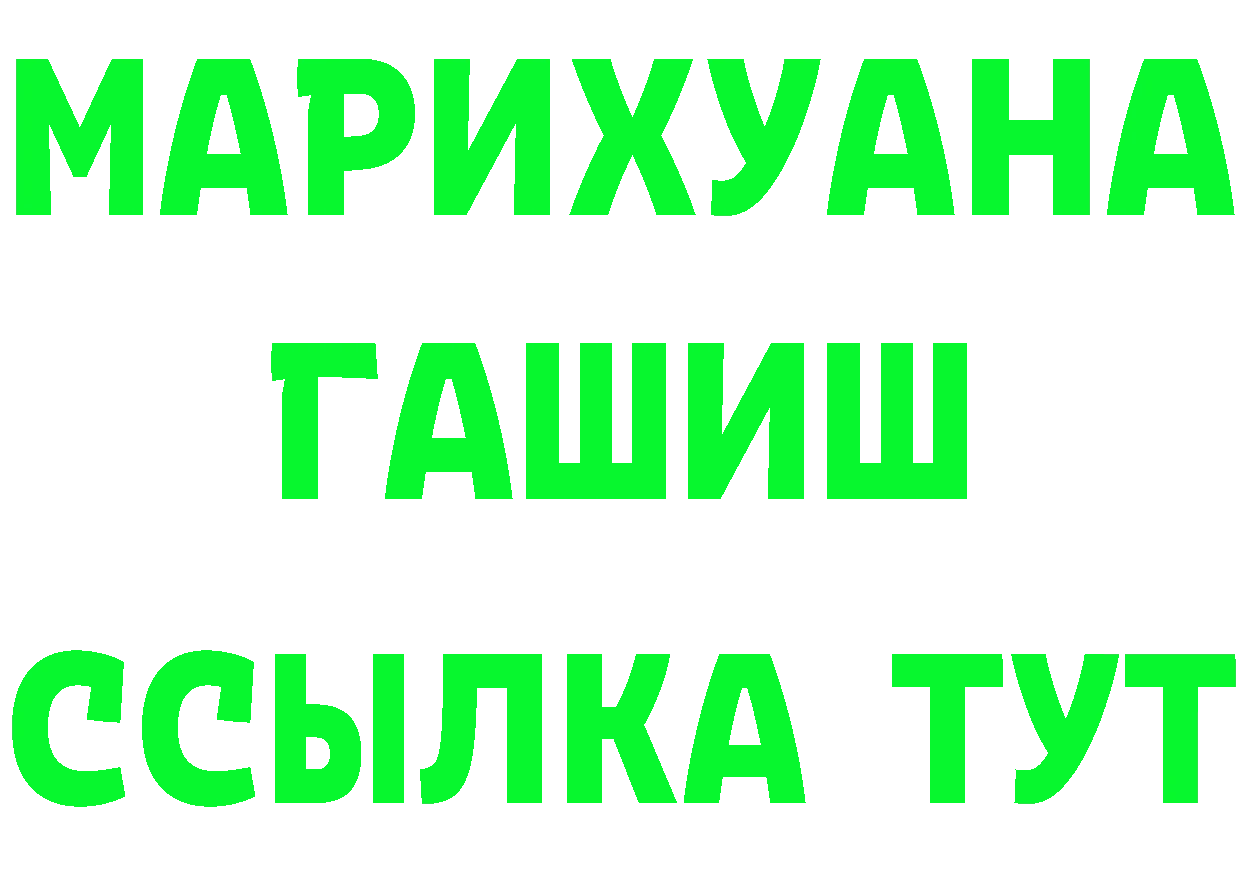 МАРИХУАНА
ГАШИШ
ССЫЛКА ТУТ